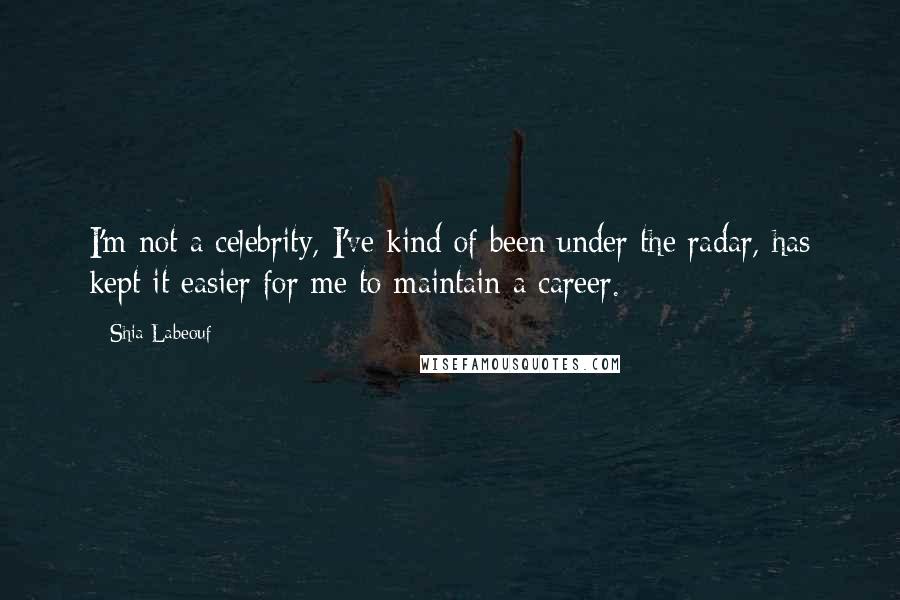 I'm not a celebrity, I've kind of been under the radar, has kept it easier for me to maintain a career.

- Shia Labeouf

WISEFAMOUSQUOTES.COM